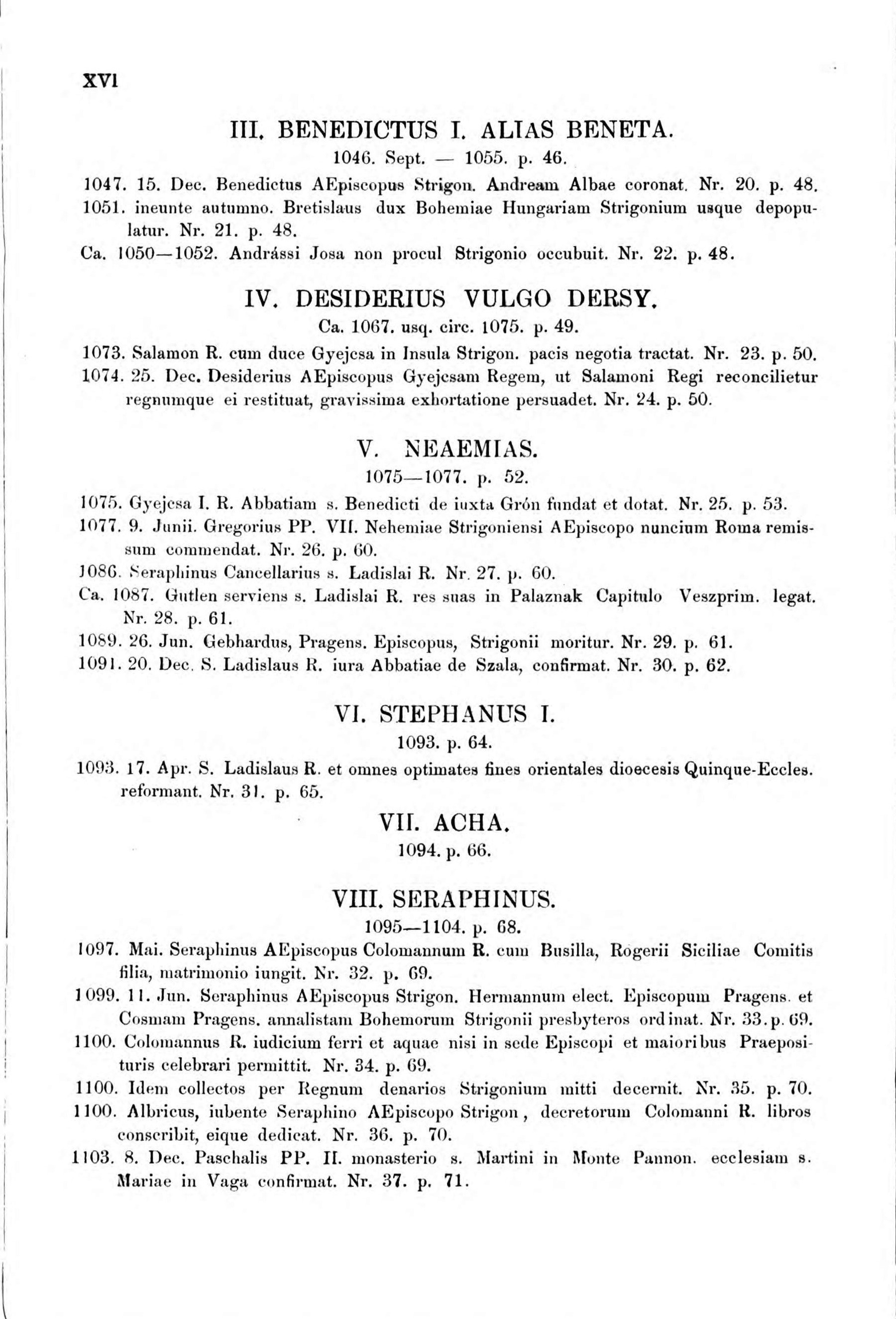 XVI

III. BENEDICTUS I. ALIAS BENETA.

1046. Sept. — 1055. p. 46.

1047. 15. Dec. Benedictus AEpiscopus Strigon. Andream Albae coronat. Nr. 20. p. 48.

1051. ineunte autumno. Bretislaus dux Bohemiae Hungariam Strigonium usque depopulatur. Nr. 21. p. 48.

Ca. 1050—1052. Andrássi Josa non procul Strigonio occubuit. Nr. 22. p. 48.

IV. DESIDERIUS VULGO DERSY.

Ca. 1067. usq. circ. 1075. p. 49.

1073. Salamon R. cum duce Gyejcsa in Insula Strigon. pacis negotia tractat. Nr. 23. p. 50.

1074. 25. Dec. Desiderius AEpiscopus Gyejcsam Regem, ut Salamoni Regi reconcilietur regnumque ei restituat, gravissima exhortatione persuadet. Nr. 24. p. 50.

V. NEAEMIAS.

1075—1077. p. 52.

1075. Gyejcsa I. R. Abbatiam s. Benedicti de iuxta Grón fundat et dotat. Nr. 25. p. 53.

1077. 9. Junii. Gregorius PP. VII. Nehemiae Strigoniensi AEpiscopo nuncium Roma remissum commendat. Nr. 26. p. 60.

1086. Seraphinus Cancellarius s. Ladislai R. Nr. 27. p. 60.

Ca. 1087. Gutlen serviens s. Ladislai R. res suas in Palaznak Capitulo Veszprim. legat. Nr. 28. p. 61.

1089. 26. Jun. Gebhardus, Pragens. Episcopus, Strigonii moritur. Nr. 29. p. 61.

1091. 20. Dec. S. Ladislaus R. iura Abbatiae de Szala, confirmat. Nr. 30. p. 62.

VI. STEPHANUS I.

1093. p. 64.

1093. 17. Apr. S. Ladislaus R. et omnes optimates fines orientales dioecesis Quinque-Eccles. reformant. Nr. 31. p. 65.

VII. ACHA.

1094. p. 66.

VIII. SERAPHINUS.

1095—1104. p. 68.

1097. Mai. Seraphinus AEpiscopus Colomannum R. cum Busilla, Rogerii Siciliae Comitis filia, matrimonio iungit. Nr. 32. p. 69.

1099. 11. Jun. Seraphinus AEpiscopus Strigon. Hermannum elect. Episcopum Pragens. et Cosmam Pragens. annalistam Bohemorum Strigonii presbyteros ordinat. Nr. 33. p. 69.

1100. Colomannus R. iudicium ferri et aquae nisi in sede Episcopi et maioribus Praeposituris celebrari permittit. Nr. 34. p. 69.

1100. Idem collectos per Regnum denarios Strigonium mitti decernit. Nr. 35. p. 70.

1100. Albricus, iubente Seraphino AEpiscopo Strigon, decretorum Colomanni R. libros conscribit, eique dedicat. Nr. 36. p. 70.

1103. 8. Dec. Paschalis PP. II. monasterio s. Martini in Monte Pannon. ecclesiam s. Mariae in Vaga confirmat. Nr. 37. p. 71.